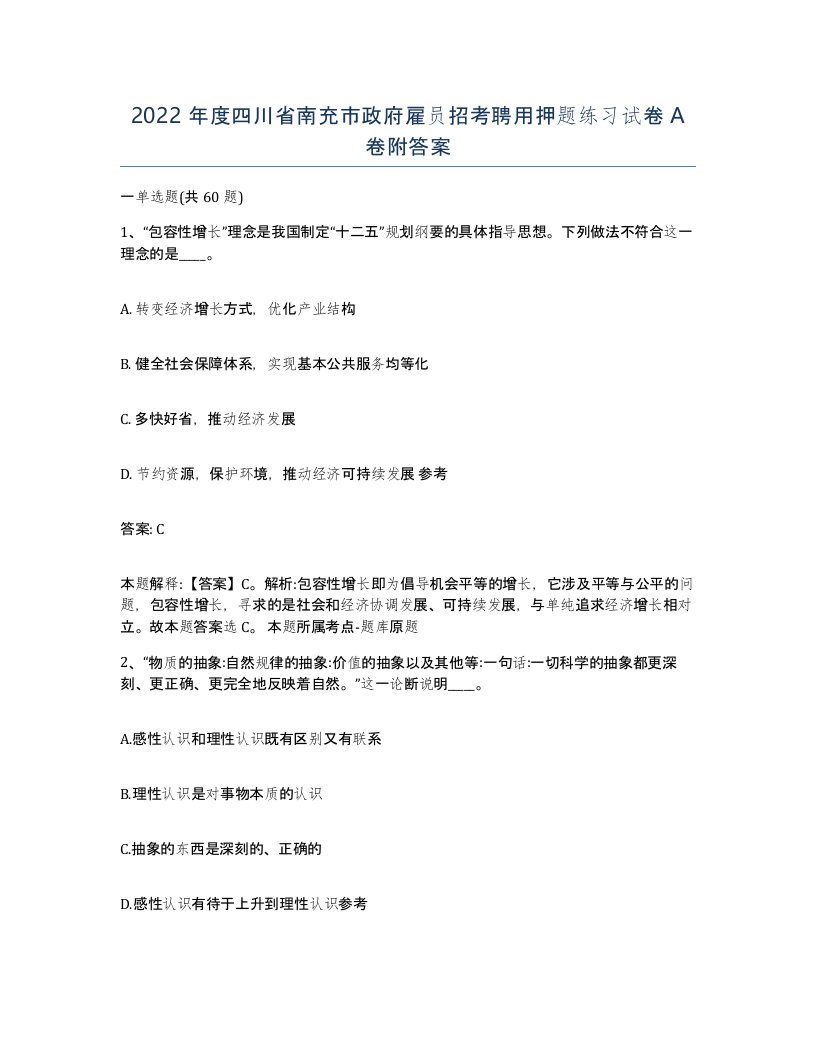 2022 年度四川省南充市政府雇员招考聘用押题练习试卷 A 卷附答案

一单选题(共 60 题)

1、“包容性增长”理念是我国制定“十二五”规划纲要的具体指导思想。下列做法不符合这一理念的是____。

A. 转变经济增长方式，优化产业结构

B. 健全社会保障体系，实现基本公共服务均等化

C. 多快好省，推动经济发展

D. 节约资源，保护环境，推动经济可持续发展 参考

答案: C

本题解释:【答案】C。解析:包容性增长即为倡导机会平等的增长，它涉及平等与公平的问题，包容性增长，寻求的是社会和经济协调发展、可持续发展，与单纯追求经济增长相对立。故本题答案选 C。 本题所属考点-题库原题

2、“物质的抽象:自然规律的抽象:价值的抽象以及其他等:一句话:一切科学的抽象都更深刻、更正确、更完全地反映着自然。”这一论断说明____。

A.感性认识和理性认识既有区别又有联系

B.理性认识是对事物本质的认识

C.抽象的东西是深刻的、正确的

D.感性认识有待于上升到理性认识参考